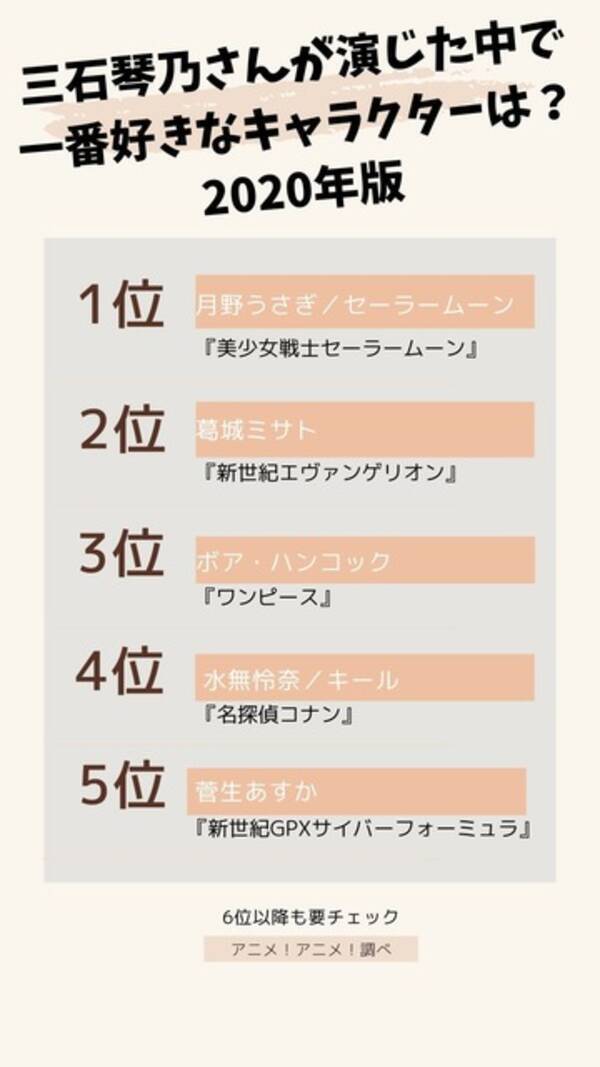 三石琴乃さんが演じた中で一番好きなキャラクターは？
2020年版

1位
月野うさぎ／セーラームーン
『美少女戦士セーラームーン』

2位
葛城ミサト
『新世紀エヴァンゲリオン』

3位
ボア・ハンコック
『ワンピース』

4位
水無怜奈／キール
『名探偵コナン』

5位
菅生あすか
『新世紀GPXサイバーフォーミュラ』

6位以降も要チェック

アニメ！アニメ！調べ